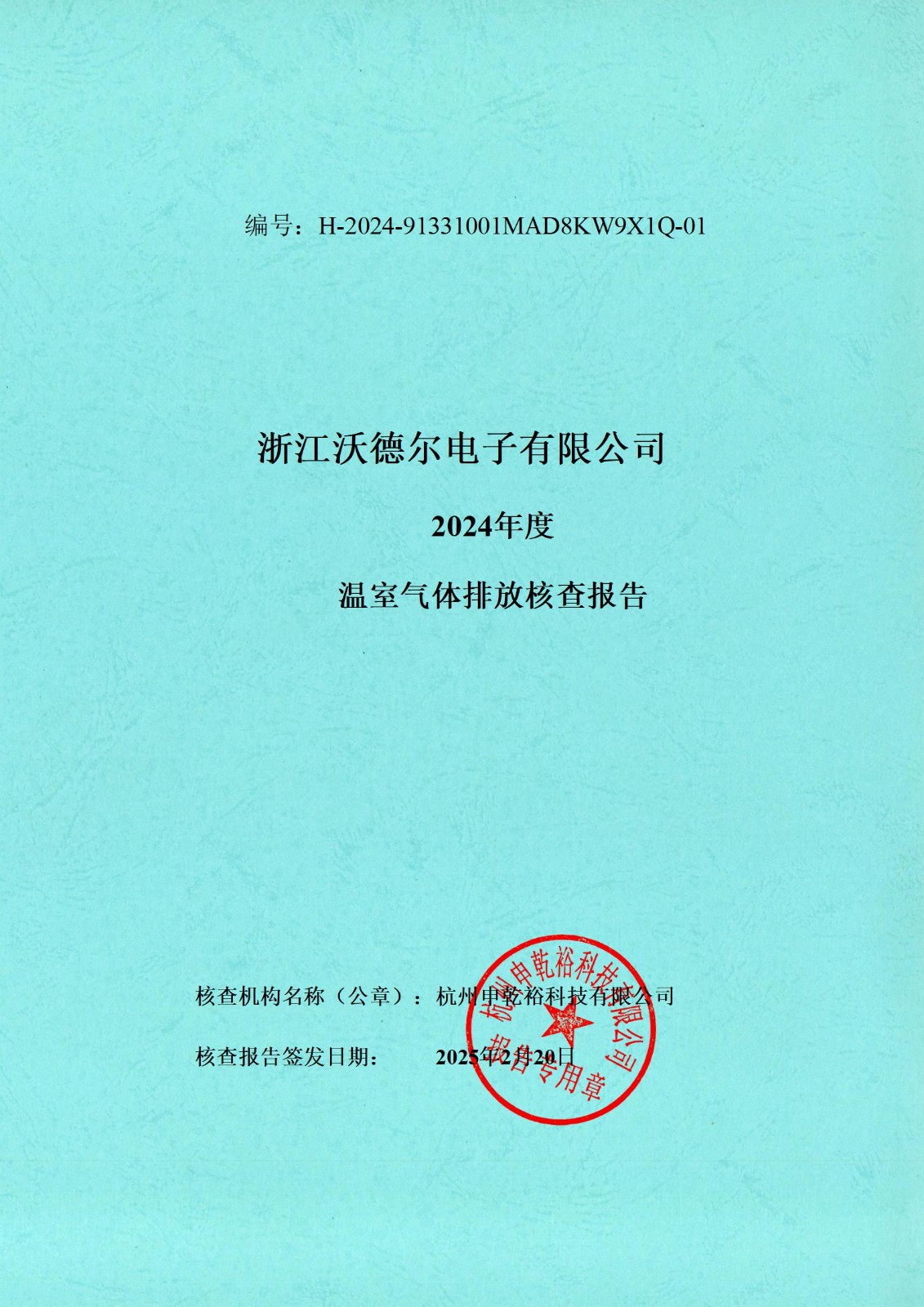 编号：H-2024-91331001MAD8KW9X1Q-01

浙江沃德尔电子有限公司

2024年度

温室气体排放核查报告

核查机构名称（公章）：杭州申乾裕科技有限公司

核查报告签发日期： 2025年2月20日

杭州申乾裕科技有限公司
报告专用章